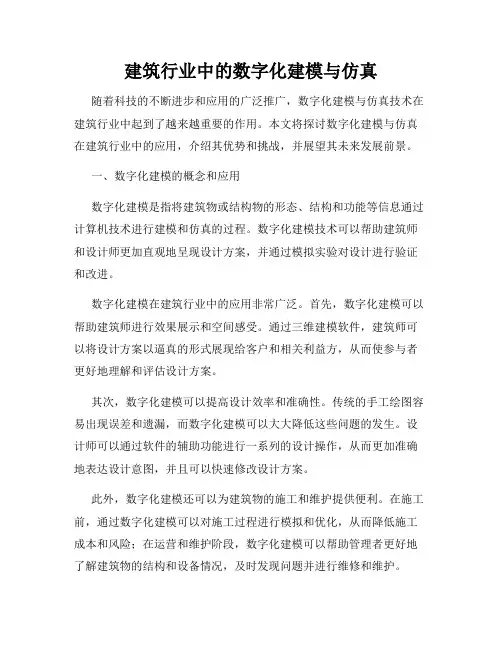 建筑行业中的数字化建模与仿真

随着科技的不断进步和应用的广泛推广，数字化建模与仿真技术在建筑行业中起到了越来越重要的作用。本文将探讨数字化建模与仿真在建筑行业中的应用，介绍其优势和挑战，并展望其未来发展前景。

一、数字化建模的概念和应用

数字化建模是指将建筑物或结构物的形态、结构和功能等信息通过计算机技术进行建模和仿真的过程。数字化建模技术可以帮助建筑师和设计师更加直观地呈现设计方案，并通过模拟实验对设计进行验证和改进。

数字化建模在建筑行业中的应用非常广泛。首先，数字化建模可以帮助建筑师进行效果展示和空间感受。通过三维建模软件，建筑师可以将设计方案以逼真的形式展现给客户和相关利益方，从而使参与者更好地理解和评估设计方案。

其次，数字化建模可以提高设计效率和准确性。传统的手工绘图容易出现误差和遗漏，而数字化建模可以大大降低这些问题的发生。设计师可以通过软件的辅助功能进行一系列的设计操作，从而更加准确地表达设计意图，并且可以快速修改设计方案。

此外，数字化建模还可以为建筑物的施工和维护提供便利。在施工前，通过数字化建模可以对施工过程进行模拟和优化，从而降低施工成本和风险；在运营和维护阶段，数字化建模可以帮助管理者更好地了解建筑物的结构和设备情况，及时发现问题并进行维修和维护。